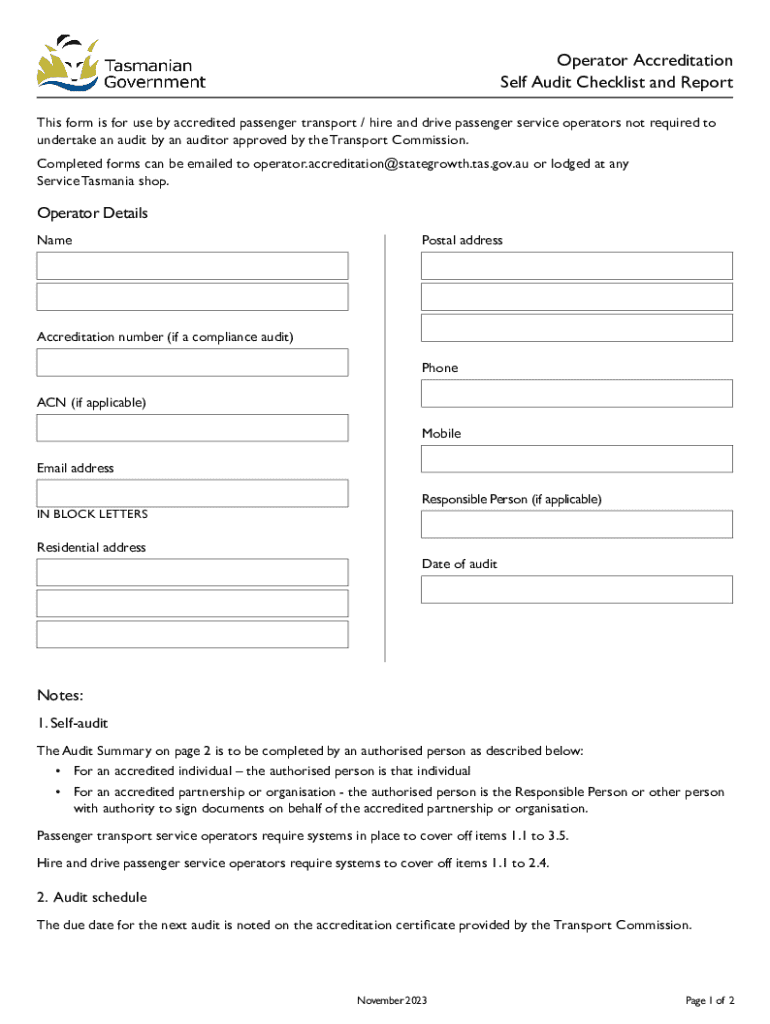 Tasmanian Government

Operator Accreditation
Self Audit Checklist and Report

This form is for use by accredited passenger transport / hire and drive passenger service operators not required to undertake an audit by an auditor approved by the Transport Commission.

Completed forms can be emailed to operator.accreditation@stategrowth.tas.gov.au or lodged at any Service Tasmania shop.

Operator Details

Name

Accreditation number (if a compliance audit)

ACN (if applicable)

Email address

IN BLOCK LETTERS

Residential address

Postal address

Phone

Mobile

Responsible Person (if applicable)

Date of audit

Notes:

1. Self-audit

The Audit Summary on page 2 is to be completed by an authorised person as described below:

• For an accredited individual – the authorised person is that individual

• For an accredited partnership or organisation - the authorised person is the Responsible Person or other person with authority to sign documents on behalf of the accredited partnership or organisation.

Passenger transport service operators require systems in place to cover off items 1.1 to 3.5.

Hire and drive passenger service operators require systems to cover off items 1.1 to 2.4.

2. Audit schedule

The due date for the next audit is noted on the accreditation certificate provided by the Transport Commission.

November 2023

Page 1 of 2